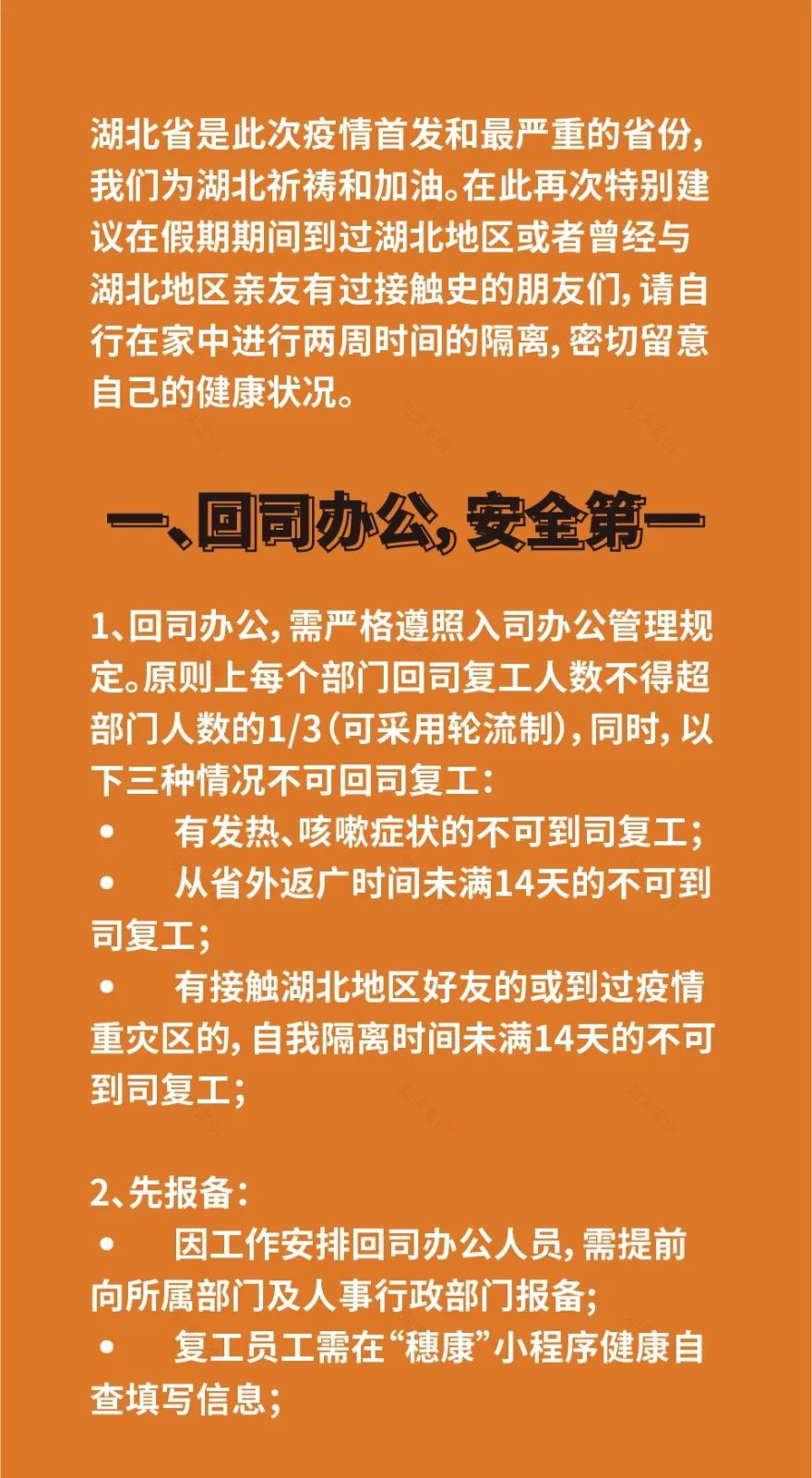 湖北省是此次疫情首发和最严重的省份，我们为湖北祈祷和加油。在此再次特别建议在假期期间到过湖北地区或者曾经与湖北地区亲友有过接触史的朋友们，请自行在家中进行两周时间的隔离，密切留意自己的健康状况。

一、回司办公，安全第一

1、回司办公，需严格遵照入司办公管理规定。原则上每个部门回司复工人数不得超部门人数的1/3（可采用轮流制），同时，以下三种情况不可回司复工：
• 有发热、咳嗽症状的不可到司复工；
• 从省外返广时间未满14天的不可到司复工；
• 有接触湖北地区好友的或到过疫情重灾区的，自我隔离时间未满14天的不可到司复工；

2、先报备：
• 因工作安排回司办公人员，需提前向所属部门及人事行政部门报备；
• 复工员工需在“穗康”小程序健康自查填写信息；